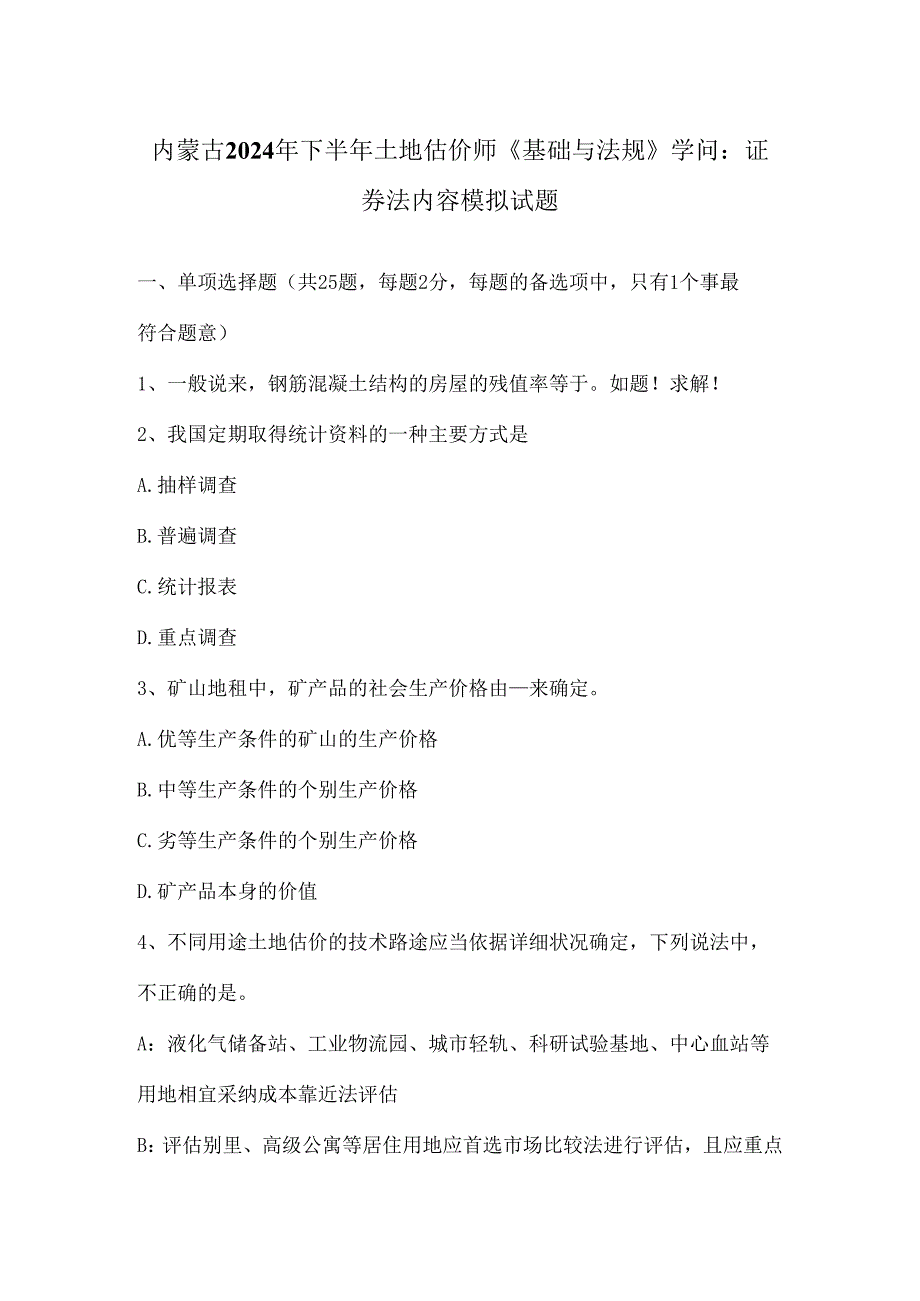 内蒙古2024年下半年土地估价师《基础与法规》学问：证券法内容模拟试题

一、单项选择题（共25题，每题2分，每题的备选项中，只有1个事最符合题意）

1、一般说来，钢筋混凝土结构的房屋的残值率等于。如题！求解！

2、我国定期取得统计资料的一种主要方式是

A.抽样调查

B.普遍调查

C.统计报表

D.重点调查

3、矿山地租中，矿产品的社会生产价格由—来确定。

A.优等生产条件的矿山的生产价格

B.中等生产条件的个别生产价格

C.劣等生产条件的个别生产价格

D.矿产品本身的价值

4、不同用途土地估价的技术路途应当依据详细状况确定，下列说法中，不正确的是。

A：液化气储备站、工业物流园、城市轻轨、科研试验基地、中心血站等用地相宜采纳成本靠近法评估

B：评估别里、高级公寓等居住用地应首选市场比较法进行评估，且应重点